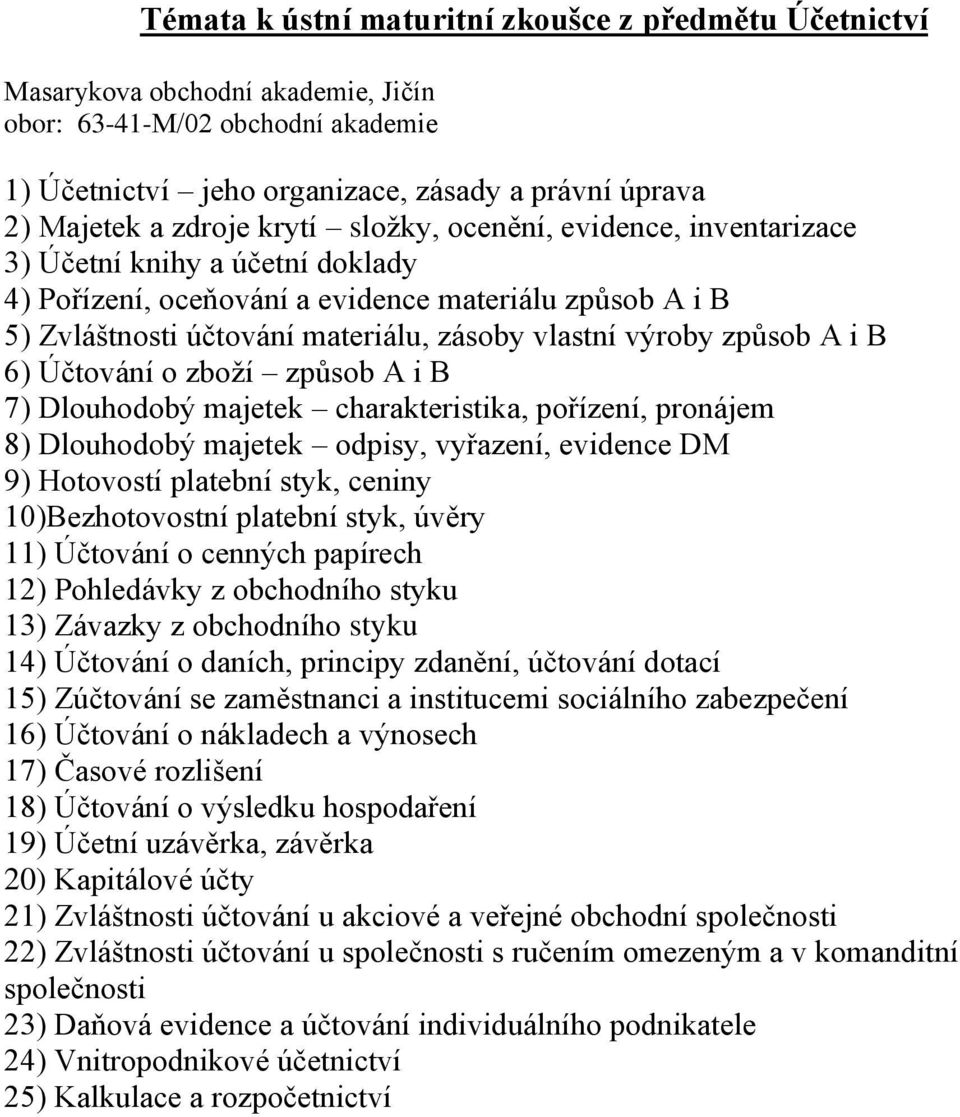 Témata k ústní maturitní zkoušce z předmětu Účetnictví

Masarykova obchodní akademie, Jičín
obor: 63-41-M/02 obchodní akademie

1) Účetnictví – jeho organizace, zásady a právní úprava
2) Majetek a zdroje krytí – složky, ocenění, evidence, inventarizace
3) Účetní knihy a účetní doklady
4) Pořízení, oceňování a evidence materiálu způsob A i B
5) Zvláštnosti účtování materiálu, zásoby vlastní výroby způsob A i B
6) Účtování o zboží – způsob A i B
7) Dlouhodobý majetek – charakteristika, pořízení, pronájem
8) Dlouhodobý majetek – odpisy, vyřazení, evidence DM
9) Hotovostí platební styk, ceniny
10)Bezhotovostní platební styk, úvěry
11) Účtování o cenných papírech
12) Pohledávky z obchodního styku
13) Závazky z obchodního styku
14) Účtování o daních, principy zdanění, účtování dotací
15) Zúčtování se zaměstnanci a institucemi sociálního zabezpečení
16) Účtování o nákladech a výnosech
17) Časové rozlišení
18) Účtování o výsledku hospodaření
19) Účetní uzávěrka, závěrka
20) Kapitálové účty
21) Zvláštnosti účtování u akciové a veřejné obchodní společnosti
22) Zvláštnosti účtování u společnosti s ručením omezeným a v komanditní společnosti
23) Daňová evidence a účtování individuálního podnikatele
24) Vnitropodnikové účetnictví
25) Kalkulace a rozpočetnictví